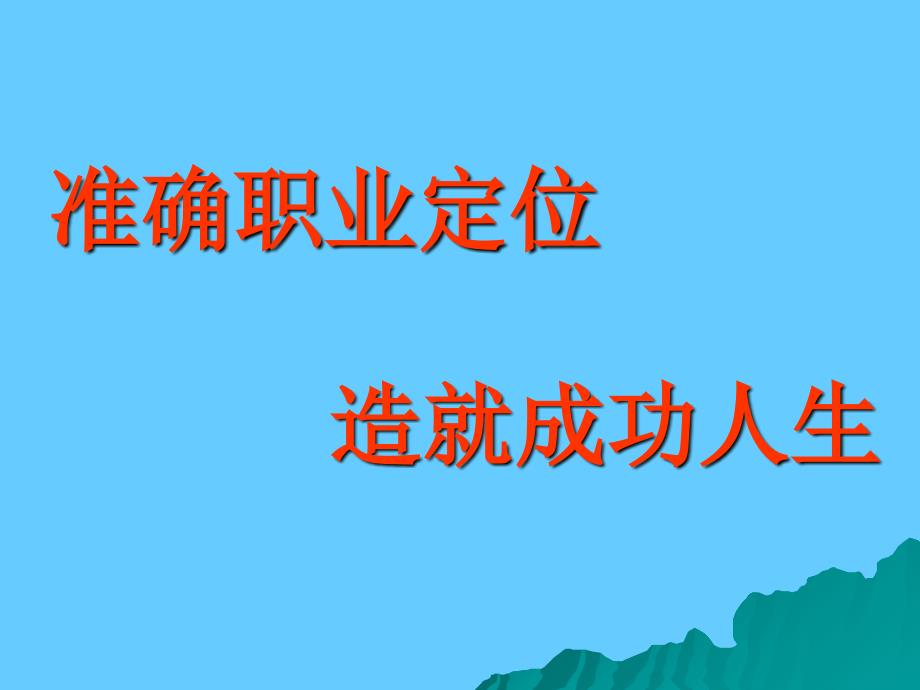 准确职业定位

造就成功人生